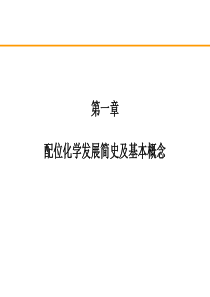 第一章

配位化学发展简史及基本概念